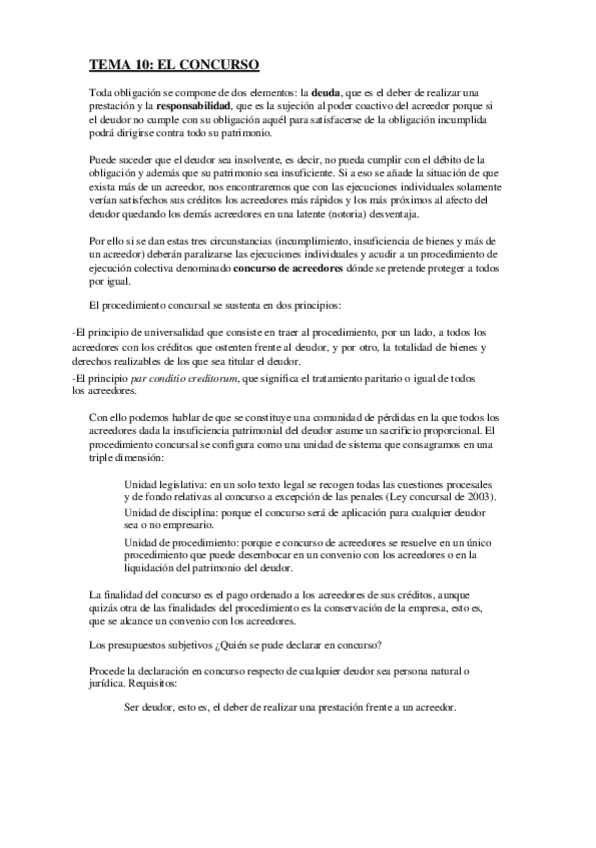 TEMA 10: EL CONCURSO

Toda obligación se compone de dos elementos: la deuda, que es el deber de realizar una prestación y la responsabilidad, que es la sujeción al poder coactivo del acreedor porque si el deudor no cumple con su obligación aquél para satisfacerse de la obligación incumplida podrá dirigirse contra todo su patrimonio.

Puede suceder que el deudor sea insolvente, es decir, no pueda cumplir con el débito de la obligación y además que su patrimonio sea insuficiente. Si a eso se añade la situación de que exista más de un acreedor, nos encontraremos que con las ejecuciones individuales solamente verían satisfechos sus créditos los acreedores más rápidos y los más próximos al afecto del deudor quedando los demás acreedores en una latente (notoria) desventaja.

Por ello si se dan estas tres circunstancias (incumplimiento, insuficiencia de bienes y más de un acreedor) deberán paralizarse las ejecuciones individuales y acudir a un procedimiento de ejecución colectiva denominado concurso de acreedores dónde se pretende proteger a todos por igual.

El procedimiento concursal se sustenta en dos principios:

-El principio de universalidad que consiste en traer al procedimiento, por un lado, a todos los acreedores con los créditos que ostenten frente al deudor, y por otro, la totalidad de bienes y derechos realizables de los que sea titular el deudor.
-El principio par conditio creditorum, que significa el tratamiento paritario o igual de todos los acreedores.

Con ello podemos hablar de que se constituye una comunidad de pérdidas en la que todos los acreedores dada la insuficiencia patrimonial del deudor asume un sacrificio proporcional. El procedimiento concursal se configura como una unidad de sistema que consagramos en una triple dimensión:

Unidad legislativa: en un solo texto legal se recogen todas las cuestiones procesales y de fondo relativas al concurso a excepción de las penales (Ley concursal de 2003).

Unidad de disciplina: porque el concurso será de aplicación para cualquier deudor sea o no empresario.

Unidad de procedimiento: porque e concurso de acreedores se resuelve en un único procedimiento que puede desembocar en un convenio con los acreedores o en la liquidación del patrimonio del deudor.

La finalidad del concurso es el pago ordenado a los acreedores de sus créditos, aunque quizás otra de las finalidades del procedimiento es la conservación de la empresa, esto es, que se alcance un convenio con los acreedores.

Los presupuestos subjetivos ¿Quién se pude declarar en concurso?

Procede la declaración en concurso respecto de cualquier deudor sea persona natural o jurídica. Requisitos:

Ser deudor, esto es, el deber de realizar una prestación frente a un acreedor.